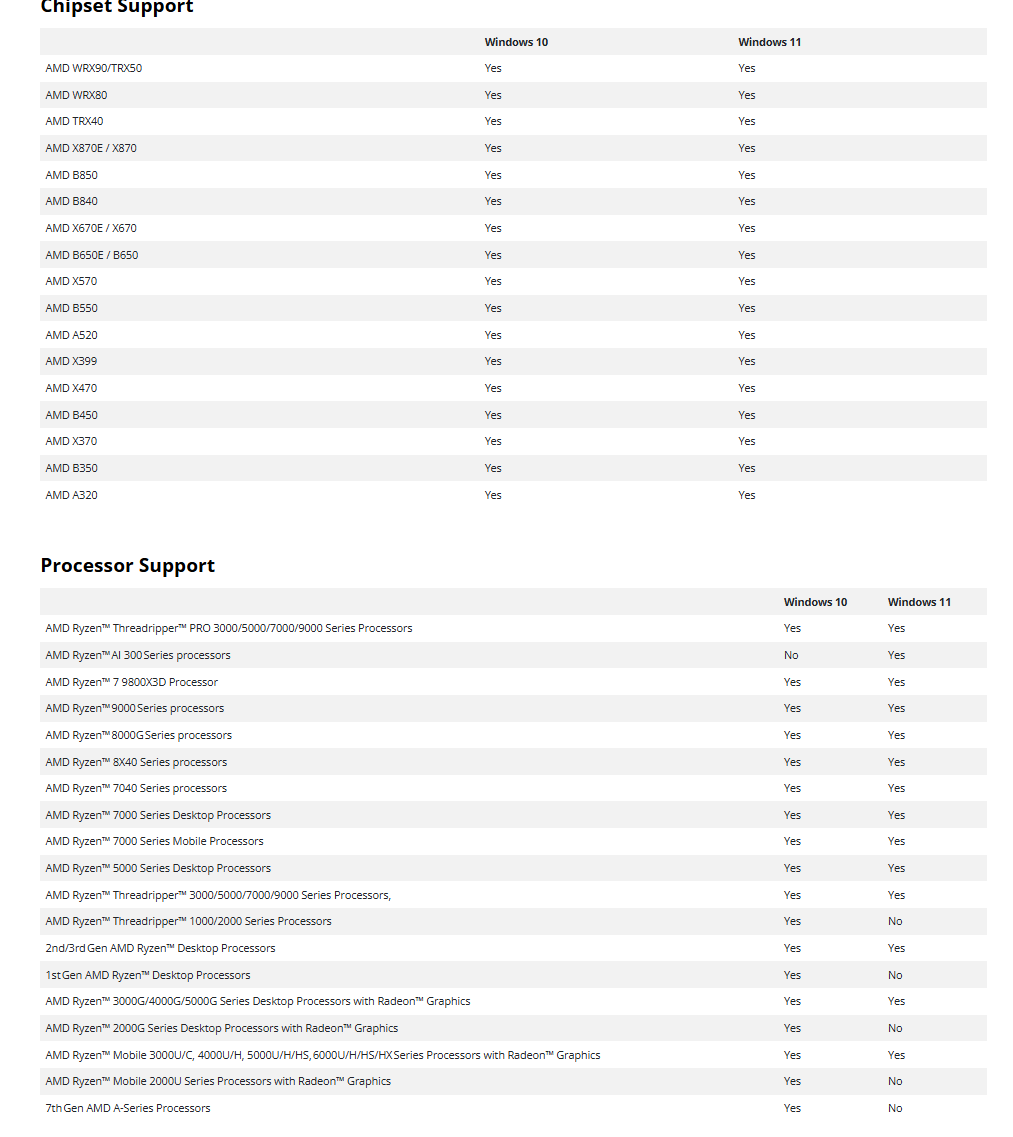 Chipset Support

| | Windows 10 | Windows 11 |
|---|---|---|
| AMD WRX90/TRX50 | Yes | Yes |
| AMD WRX80 | Yes | Yes |
| AMD TRX40 | Yes | Yes |
| AMD X870E / X870 | Yes | Yes |
| AMD B850 | Yes | Yes |
| AMD B840 | Yes | Yes |
| AMD X670E / X670 | Yes | Yes |
| AMD B650E / B650 | Yes | Yes |
| AMD X570 | Yes | Yes |
| AMD B550 | Yes | Yes |
| AMD A520 | Yes | Yes |
| AMD X399 | Yes | Yes |
| AMD X470 | Yes | Yes |
| AMD B450 | Yes | Yes |
| AMD X370 | Yes | Yes |
| AMD B350 | Yes | Yes |
| AMD A320 | Yes | Yes |

Processor Support

| | Windows 10 | Windows 11 |
|---|---|---|
| AMD Ryzen™ Threadripper™ PRO 3000/5000/7000/9000 Series Processors | Yes | Yes |
| AMD Ryzen™ AI 300 Series processors | No | Yes |
| AMD Ryzen™ 7 9800X3D Processor | Yes | Yes |
| AMD Ryzen™ 9000 Series processors | Yes | Yes |
| AMD Ryzen™ 8000G Series processors | Yes | Yes |
| AMD Ryzen™ 8X40 Series processors | Yes | Yes |
| AMD Ryzen™ 7040 Series processors | Yes | Yes |
| AMD Ryzen™ 7000 Series Desktop Processors | Yes | Yes |
| AMD Ryzen™ 7000 Series Mobile Processors | Yes | Yes |
| AMD Ryzen™ 5000 Series Desktop Processors | Yes | Yes |
| AMD Ryzen™ Threadripper™ 3000/5000/7000/9000 Series Processors, | Yes | Yes |
| AMD Ryzen™ Threadripper™ 1000/2000 Series Processors | Yes | No |
| 2nd/3rd Gen AMD Ryzen™ Desktop Processors | Yes | Yes |
| 1st Gen AMD Ryzen™ Desktop Processors | Yes | No |
| AMD Ryzen™ 3000G/4000G/5000G Series Desktop Processors with Radeon™ Graphics | Yes | Yes |
| AMD Ryzen™ 2000G Series Desktop Processors with Radeon™ Graphics | Yes | No |
| AMD Ryzen™ Mobile 3000U/C, 4000U/H, 5000U/H/HS, 6000U/H/HS/HX Series Processors with Radeon™ Graphics | Yes | Yes |
| AMD Ryzen™ Mobile 2000U Series Processors with Radeon™ Graphics | Yes | No |
| 7th Gen AMD A-Series Processors | Yes | No |